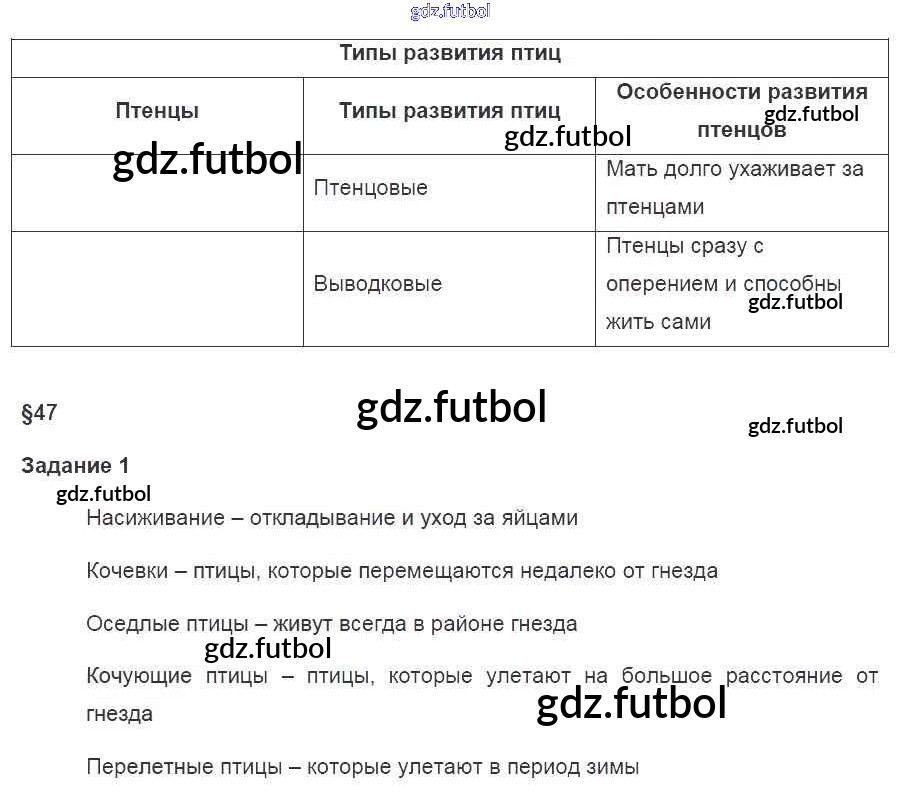 | Типы развития птиц | | |
|---|---|---|
| Птенцы | Типы развития птиц | Особенности развития птенцов |
| | Птенцовые | Мать долго ухаживает за птенцами |
| | Выводковые | Птенцы сразу с оперением и способны жить сами |

§47

Задание 1

Насиживание – откладывание и уход за яйцами

Кочевки – птицы, которые перемещаются недалеко от гнезда

Оседлые птицы – живут всегда в районе гнезда

Кочующие птицы – птицы, которые улетают на большое расстояние от гнезда

Перелетные птицы – которые улетают в период зимы

gdz.futbol